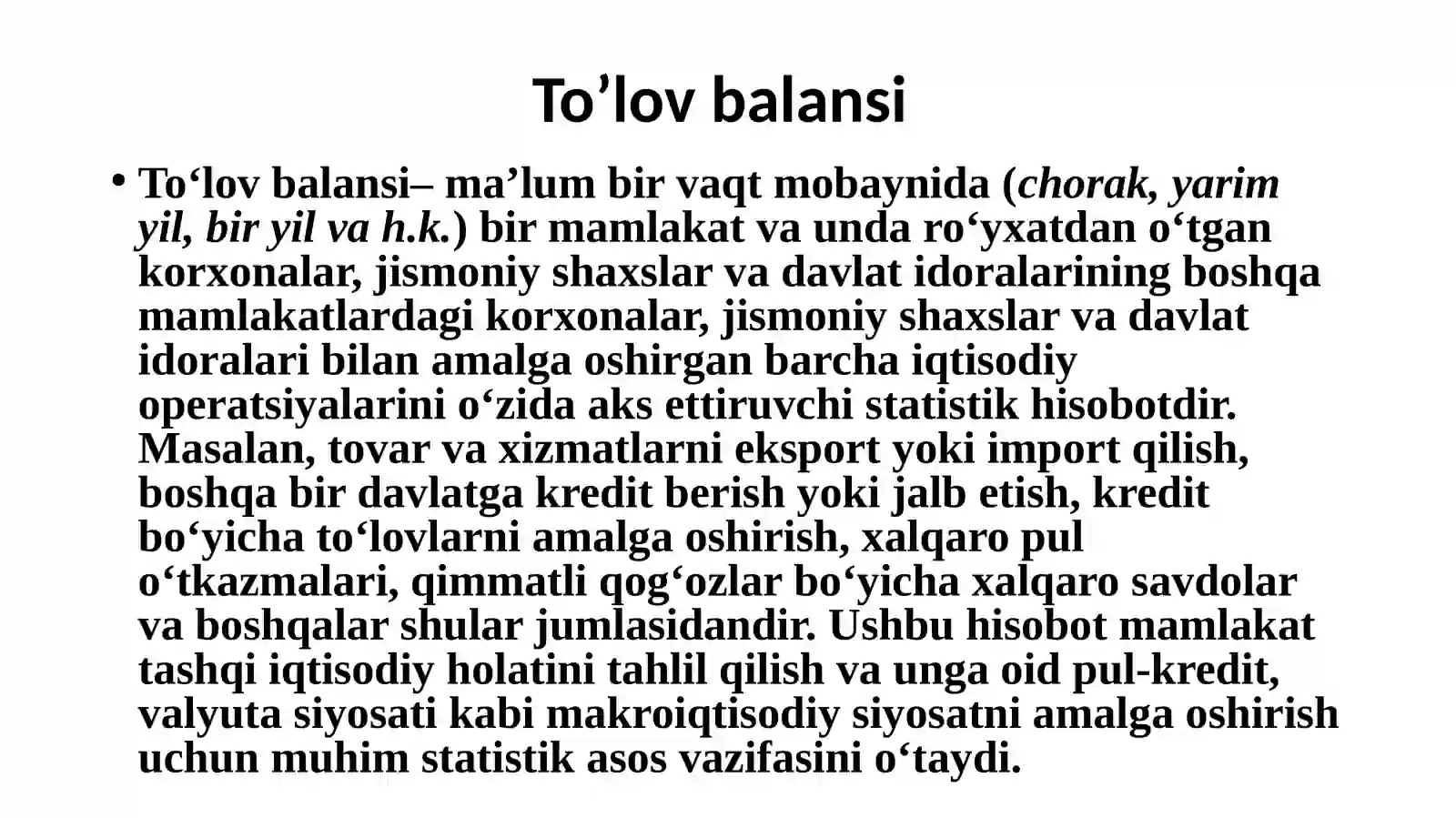 To’lov balansi

• To‘lov balansi– ma’lum bir vaqt mobaynida (chorak, yarim yil, bir yil va h.k.) bir mamlakat va unda ro‘yxatdan o‘tgan korxonalar, jismoniy shaxslar va davlat idoralarining boshqa mamlakatlardagi korxonalar, jismoniy shaxslar va davlat idoralari bilan amalga oshirgan barcha iqtisodiy operatsiyalarini o‘zida aks ettiruvchi statistik hisobotdir. Masalan, tovar va xizmatlarni eksport yoki import qilish, boshqa bir davlatga kredit berish yoki jalb etish, kredit bo‘yicha to‘lovlarni amalga oshirish, xalqaro pul o‘tkazmalari, qimmatli qog‘ozlar bo‘yicha xalqaro savdolar va boshqalar shular jumlasidandir. Ushbu hisobot mamlakat tashqi iqtisodiy holatini tahlil qilish va unga oid pul-kredit, valyuta siyosati kabi makroiqtisodiy siyosatni amalga oshirish uchun muhim statistik asos vazifasini o‘taydi.